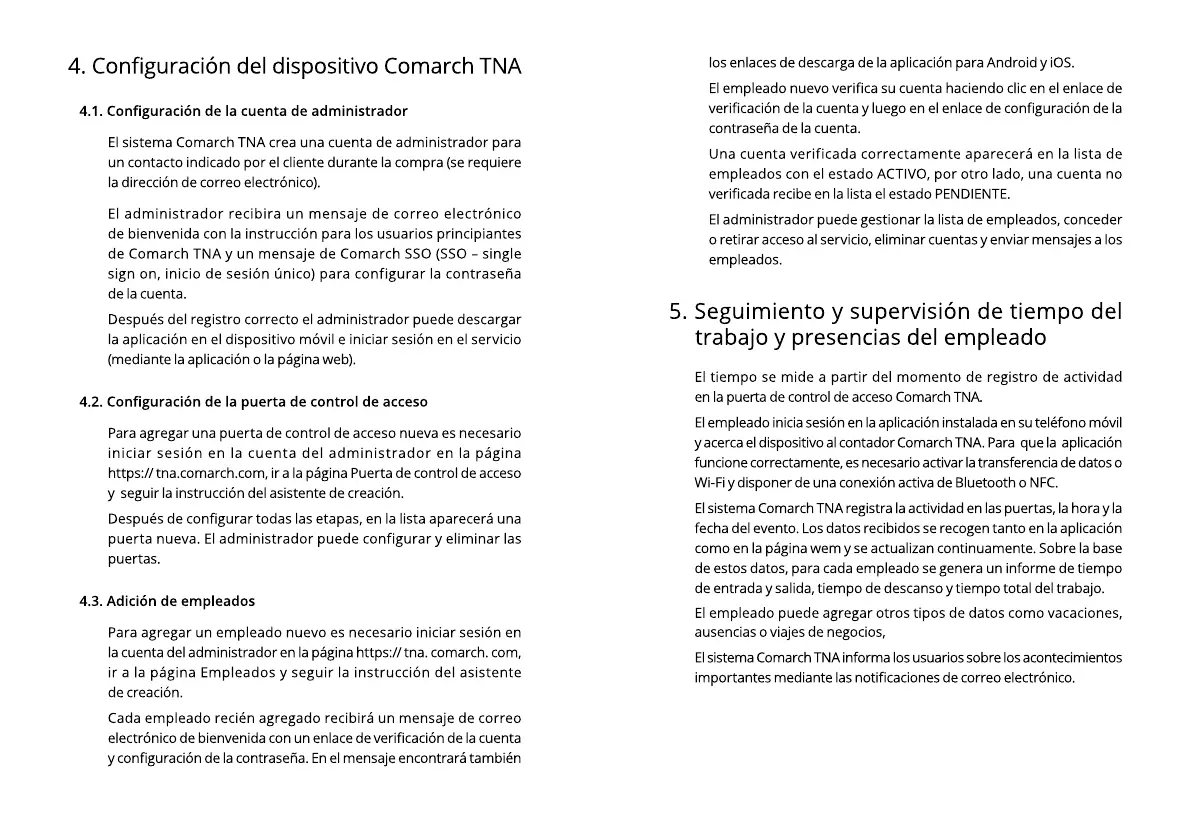 4. Configuración del dispositivo Comarch TNA

4.1. Configuración de la cuenta de administrador

El sistema Comarch TNA crea una cuenta de administrador para un contacto indicado por el cliente durante la compra (se requiere la dirección de correo electrónico).

El administrador recibira un mensaje de correo electrónico de bienvenida con la instrucción para los usuarios principiantes de Comarch TNA y un mensaje de Comarch SSO (SSO – single sign on, inicio de sesión único) para configurar la contraseña de la cuenta.

Después del registro correcto el administrador puede descargar la aplicación en el dispositivo móvil e iniciar sesión en el servicio (mediante la aplicación o la página web).

4.2. Configuración de la puerta de control de acceso

Para agregar una puerta de control de acceso nueva es necesario iniciar sesión en la cuenta del administrador en la página https:// tna.comarch.com, ir a la página Puerta de control de acceso y seguir la instrucción del asistente de creación.

Después de configurar todas las etapas, en la lista aparecerá una puerta nueva. El administrador puede configurar y eliminar las puertas.

4.3. Adición de empleados

Para agregar un empleado nuevo es necesario iniciar sesión en la cuenta del administrador en la página https:// tna. comarch. com, ir a la página Empleados y seguir la instrucción del asistente de creación.

Cada empleado recién agregado recibirá un mensaje de correo electrónico de bienvenida con un enlace de verificación de la cuenta y configuración de la contraseña. En el mensaje encontrará también los enlaces de descarga de la aplicación para Android y iOS.

El empleado nuevo verifica su cuenta haciendo clic en el enlace de verificación de la cuenta y luego en el enlace de configuración de la contraseña de la cuenta.

Una cuenta verificada correctamente aparecerá en la lista de empleados con el estado ACTIVO, por otro lado, una cuenta no verificada recibe en la lista el estado PENDIENTE.

El administrador puede gestionar la lista de empleados, conceder o retirar acceso al servicio, eliminar cuentas y enviar mensajes a los empleados.

5. Seguimiento y supervisión de tiempo del trabajo y presencias del empleado

El tiempo se mide a partir del momento de registro de actividad en la puerta de control de acceso Comarch TNA.

El empleado inicia sesión en la aplicación instalada en su teléfono móvil y acerca el dispositivo al contador Comarch TNA. Para que la aplicación funcione correctamente, es necesario activar la transferencia de datos o Wi-Fi y disponer de una conexión activa de Bluetooth o NFC.

El sistema Comarch TNA registra la actividad en las puertas, la hora y la fecha del evento. Los datos recibidos se recogen tanto en la aplicación como en la página wem y se actualizan continuamente. Sobre la base de estos datos, para cada empleado se genera un informe de tiempo de entrada y salida, tiempo de descanso y tiempo total del trabajo.

El empleado puede agregar otros tipos de datos como vacaciones, ausencias o viajes de negocios,

El sistema Comarch TNA informa los usuarios sobre los acontecimientos importantes mediante las notificaciones de correo electrónico.